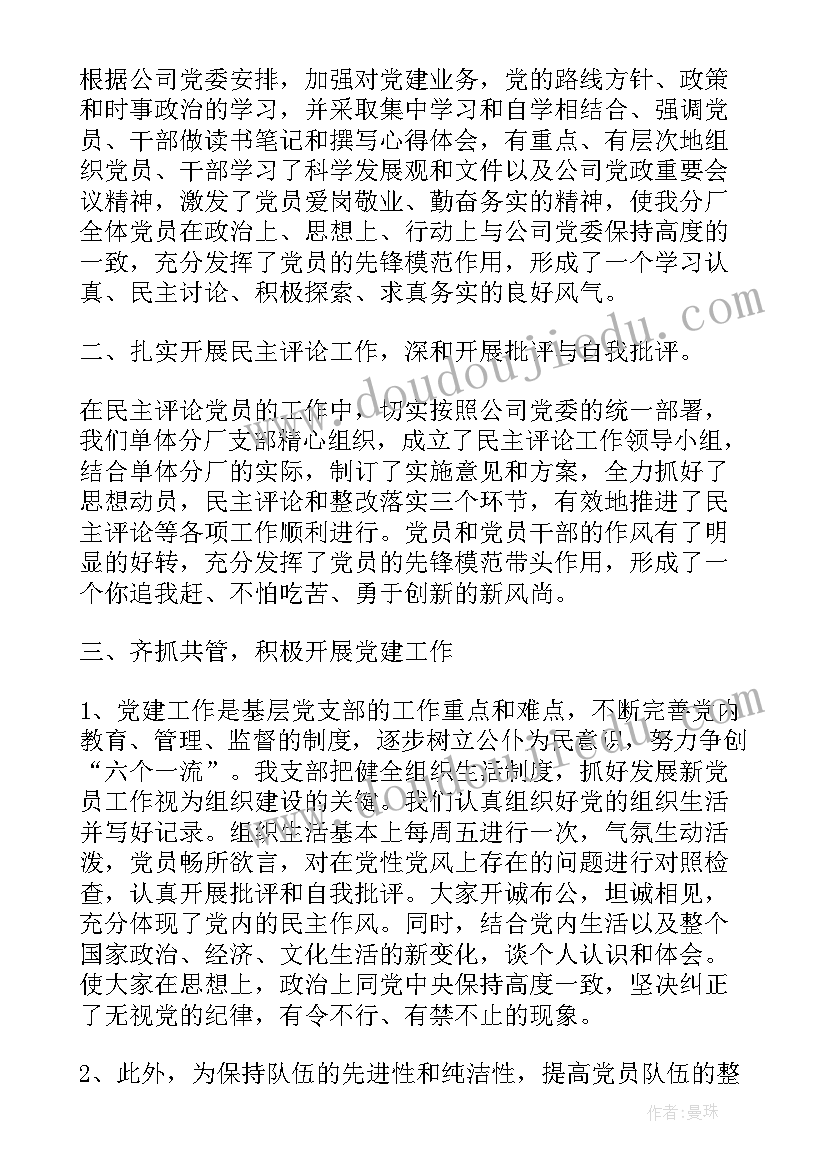 根据公司党委安排，加强对党建业务，党的路线方针、政策和时事政治的学习，并采取集中学习和自学相结合、强调党员、干部做读书笔记和撰写心得体会，有重点、有层次地组织党员、干部学习了科学发展观和文件以及公司党政重要会议精神，激发了党员爱岗敬业、勤奋务实的精神，使我分厂全体党员在政治上、思想上、行动上与公司党委保持高度的一致，充分发挥了党员的先锋模范作用，形成了一个学习认真、民主讨论、积极探索、求真务实的良好风气。

二、扎实开展民主评论工作，深和开展批评与自我批评。

在民主评论党员的工作中，切实按照公司党委的统一部署，我们单体分厂支部精心组织，成立了民主评论工作领导小组，结合单体分厂的实际，制订了实施意见和方案，全力抓好了思想动员，民主评论和整改落实三个环节，有效地推进了民主评论等各项工作顺利进行。党员和党员干部的作风有了明显的好转，充分发挥了党员的先锋模范带头作用，形成了一个你追我赶、不怕吃苦、勇于创新的新风尚。

三、齐抓共管，积极开展党建工作

1、党建工作是基层党支部的工作重点和难点，不断完善党内教育、管理、监督的制度，逐步树立公仆为民意识，努力争创“六个一流”。我支部把健全组织生活制度，抓好发展新党员工作视为组织建设的关键。我们认真组织好党的组织生活并写好记录。组织生活基本上每周五进行一次，气氛生动活泼，党员畅所欲言，对在党性党风上存在的问题进行对照检查，认真开展批评和自我批评。大家开诚布公，坦诚相见，充分体现了党内的民主作风。同时，结合党内生活以及整个国家政治、经济、文化生活的新变化，谈个人认识和体会。使大家在思想上，政治上同党中央保持高度一致，坚决纠正了无视党的纪律，有令不行、有禁不止的现象。

2、此外，为保持队伍的先进性和纯洁性，提高党员队伍的整

www.doudoujiedu.com

作者：曼珠